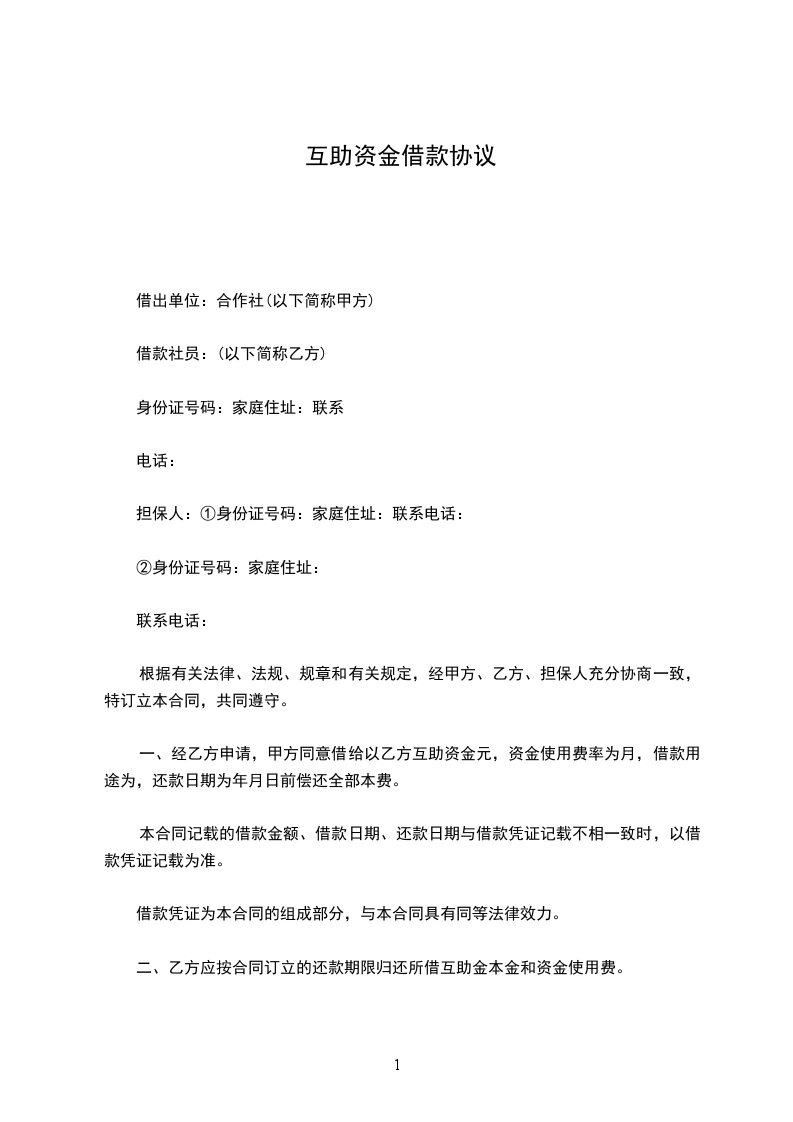 互助资金借款协议

借出单位：合作社(以下简称甲方)

借款社员：(以下简称乙方)

身份证号码：家庭住址：联系

电话：

担保人：①身份证号码：家庭住址：联系电话：

②身份证号码：家庭住址：

联系电话：

根据有关法律、法规、规章和有关规定，经甲方、乙方、担保人充分协商一致，特订立本合同，共同遵守。

一、经乙方申请，甲方同意借给以乙方互助资金元，资金使用费率为月，借款用途为，还款日期为年月日前偿还全部本费。

本合同记载的借款金额、借款日期、还款日期与借款凭证记载不相一致时，以借款凭证记载为准。

借款凭证为本合同的组成部分，与本合同具有同等法律效力。

二、乙方应按合同订立的还款期限归还所借互助金本金和资金使用费。

1